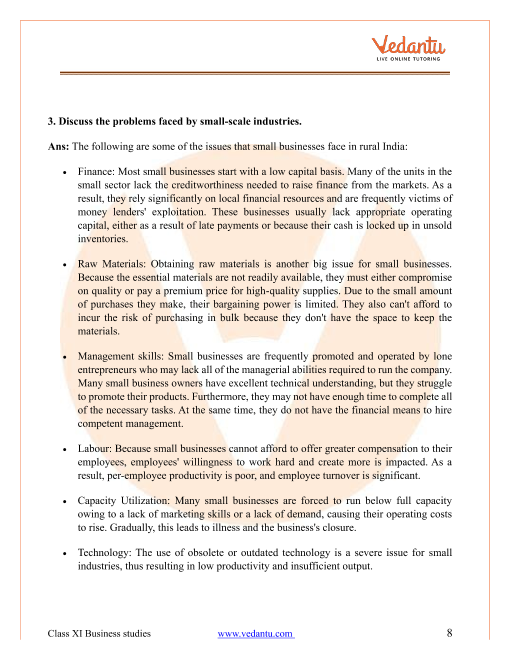 Vedantu
LIVE ONLINE TUTORING

3. Discuss the problems faced by small-scale industries.

Ans: The following are some of the issues that small businesses face in rural India:

• Finance: Most small businesses start with a low capital basis. Many of the units in the small sector lack the creditworthiness needed to raise finance from the markets. As a result, they rely significantly on local financial resources and are frequently victims of money lenders' exploitation. These businesses usually lack appropriate operating capital, either as a result of late payments or because their cash is locked up in unsold inventories.

• Raw Materials: Obtaining raw materials is another big issue for small businesses. Because the essential materials are not readily available, they must either compromise on quality or pay a premium price for high-quality supplies. Due to the small amount of purchases they make, their bargaining power is limited. They also can't afford to incur the risk of purchasing in bulk because they don't have the space to keep the materials.

• Management skills: Small businesses are frequently promoted and operated by lone entrepreneurs who may lack all of the managerial abilities required to run the company. Many small business owners have excellent technical understanding, but they struggle to promote their products. Furthermore, they may not have enough time to complete all of the necessary tasks. At the same time, they do not have the financial means to hire competent management.

• Labour: Because small businesses cannot afford to offer greater compensation to their employees, employees' willingness to work hard and create more is impacted. As a result, per-employee productivity is poor, and employee turnover is significant.

• Capacity Utilization: Many small businesses are forced to run below full capacity owing to a lack of marketing skills or a lack of demand, causing their operating costs to rise. Gradually, this leads to illness and the business's closure.

• Technology: The use of obsolete or outdated technology is a severe issue for small industries, thus resulting in low productivity and insufficient output.

Class XI Business studies www.vedantu.com 8